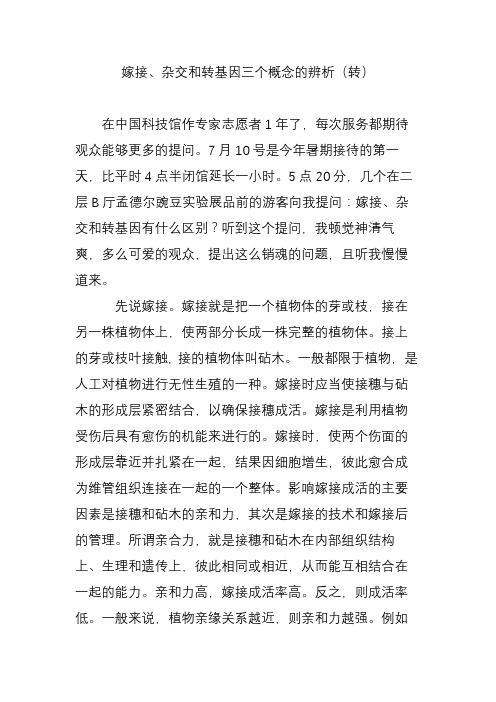 嫁接、杂交和转基因三个概念的辨析（转）

在中国科技馆作专家志愿者 1 年了，每次服务都期待观众能够更多的提问。7 月 10 号是今年暑期接待的第一天，比平时 4 点半闭馆延长一小时。5 点 20 分，几个在二层 B 厅孟德尔豌豆实验展品前的游客向我提问：嫁接、杂交和转基因有什么区别？听到这个提问，我顿觉神清气爽，多么可爱的观众，提出这么销魂的问题，且听我慢慢道来。

先说嫁接。嫁接就是把一个植物体的芽或枝，接在另一株植物体上，使两部分长成一株完整的植物体。接上的芽或枝叶接触，接的植物体叫砧木。一般都限于植物，是人工对植物进行无性生殖的一种。嫁接时应当使接穗与砧木的形成层紧密结合，以确保接穗成活。嫁接是利用植物受伤后具有愈伤的机能来进行的。嫁接时，使两个伤面的形成层靠近并扎紧在一起，结果因细胞增生，彼此愈合成为维管组织连接在一起的一个整体。影响嫁接成活的主要因素是接穗和砧木的亲和力，其次是嫁接的技术和嫁接后的管理。所谓亲合力，就是接穗和砧木在内部组织结构上、生理和遗传上，彼此相同或相近，从而能互相结合在一起的能力。亲和力高，嫁接成活率高。反之，则成活率低。一般来说，植物亲缘关系越近，则亲和力越强。例如